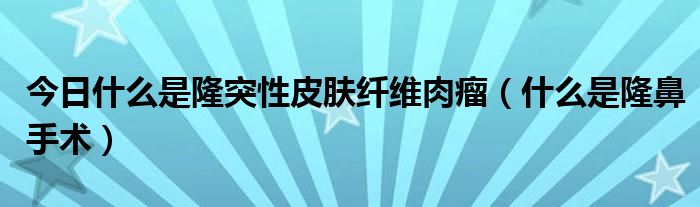 今日什么是隆突性皮肤纤维肉瘤（什么是隆鼻手术）